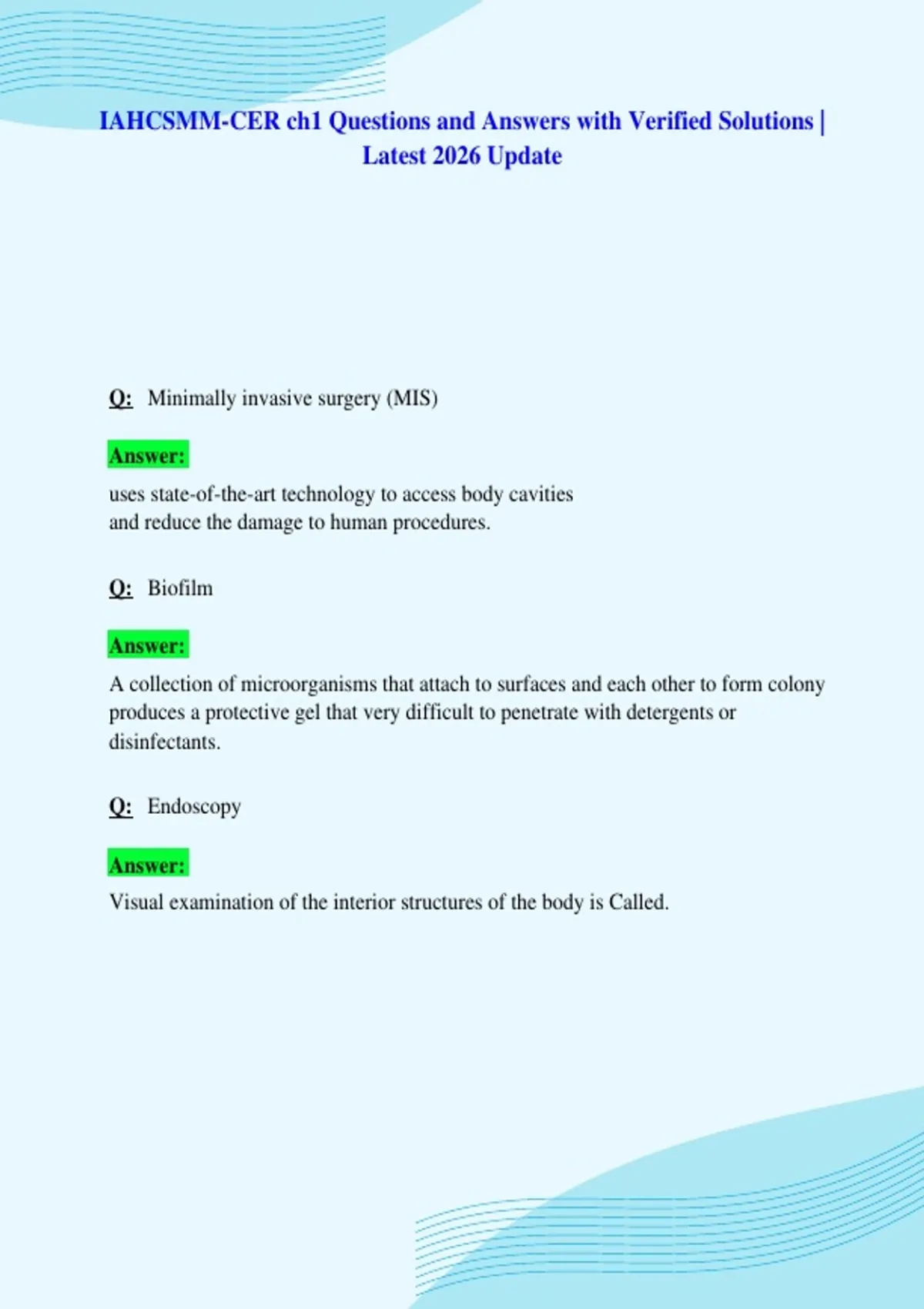 IAHCSMM-CER ch1 Questions and Answers with Verified Solutions | Latest 2026 Update

Q: Minimally invasive surgery (MIS)

Answer:

uses state-of-the-art technology to access body cavities and reduce the damage to human procedures.

Q: Biofilm

Answer:

A collection of microorganisms that attach to surfaces and each other to form colony produces a protective gel that very difficult to penetrate with detergents or disinfectants.

Q: Endoscopy

Answer:

Visual examination of the interior structures of the body is Called.